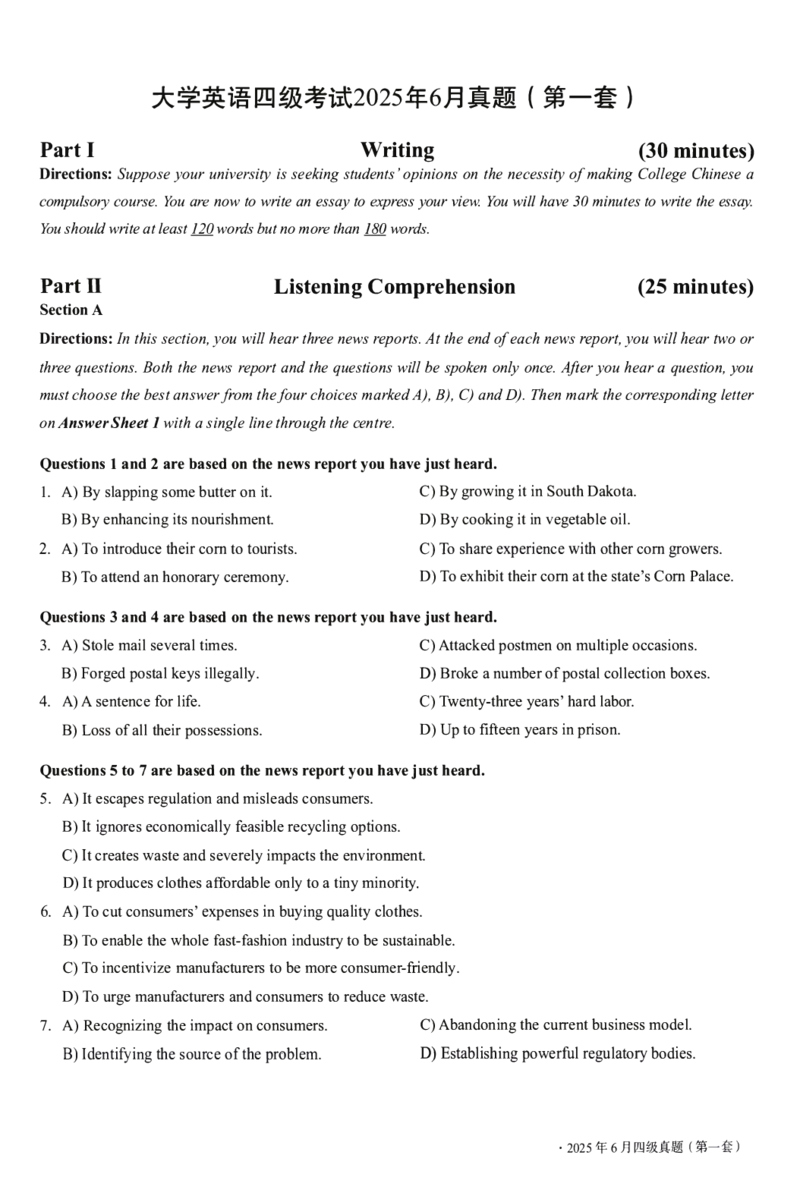 大学英语四级考试2025年6月真题（第一套）

Part I Writing (30 minutes)

Directions: Suppose your university is seeking students' opinions on the necessity of making College Chinese a compulsory course. You are now to write an essay to express your view. You will have 30 minutes to write the essay. You should write at least 120 words but no more than 180 words.

Part II Listening Comprehension (25 minutes)

Section A

Directions: In this section, you will hear three news reports. At the end of each news report, you will hear two or three questions. Both the news report and the questions will be spoken only once. After you hear a question, you must choose the best answer from the four choices marked A), B), C) and D). Then mark the corresponding letter on Answer Sheet 1 with a single line through the centre.

Questions 1 and 2 are based on the news report you have just heard.

1. A) By slapping some butter on it.
B) By enhancing its nourishment.
C) By growing it in South Dakota.
D) By cooking it in vegetable oil.

2. A) To introduce their corn to tourists.
B) To attend an honorary ceremony.
C) To share experience with other corn growers.
D) To exhibit their corn at the state's Corn Palace.

Questions 3 and 4 are based on the news report you have just heard.

3. A) Stole mail several times.
B) Forged postal keys illegally.
C) Attacked postmen on multiple occasions.
D) Broke a number of postal collection boxes.

4. A) A sentence for life.
B) Loss of all their possessions.
C) Twenty-three years' hard labor.
D) Up to fifteen years in prison.

Questions 5 to 7 are based on the news report you have just heard.

5. A) It escapes regulation and misleads consumers.
B) It ignores economically feasible recycling options.
C) It creates waste and severely impacts the environment.
D) It produces clothes affordable only to a tiny minority.

6. A) To cut consumers' expenses in buying quality clothes.
B) To enable the whole fast-fashion industry to be sustainable.
C) To incentivize manufacturers to be more consumer-friendly.
D) To urge manufacturers and consumers to reduce waste.

7. A) Recognizing the impact on consumers.
B) Identifying the source of the problem.
C) Abandoning the current business model.
D) Establishing powerful regulatory bodies.

· 2025 年 6 月四级真题（第一套）